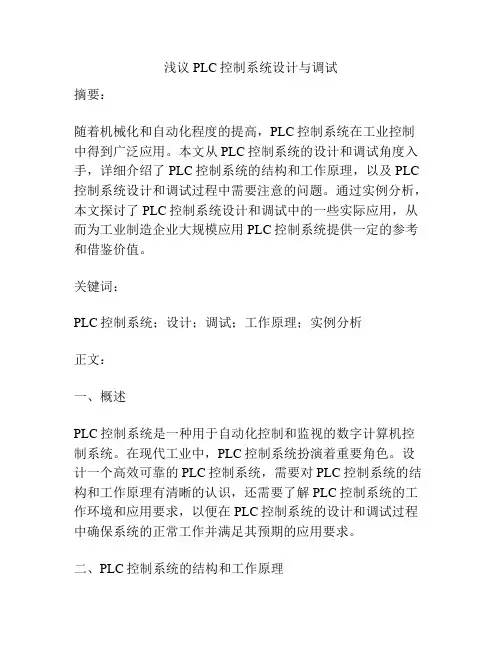 浅议 PLC 控制系统设计与调试

摘要：

随着机械化和自动化程度的提高，PLC 控制系统在工业控制中得到广泛应用。本文从 PLC 控制系统的设计和调试角度入手，详细介绍了 PLC 控制系统的结构和工作原理，以及 PLC 控制系统设计和调试过程中需要注意的问题。通过实例分析，本文探讨了 PLC 控制系统设计和调试中的一些实际应用，从而为工业制造企业大规模应用 PLC 控制系统提供一定的参考和借鉴价值。

关键词：

PLC 控制系统；设计；调试；工作原理；实例分析

正文：

一、概述

PLC 控制系统是一种用于自动化控制和监视的数字计算机控制系统。在现代工业中，PLC 控制系统扮演着重要角色。设计一个高效可靠的 PLC 控制系统，需要对 PLC 控制系统的结构和工作原理有清晰的认识，还需要了解 PLC 控制系统的工作环境和应用要求，以便在 PLC 控制系统的设计和调试过程中确保系统的正常工作并满足其预期的应用要求。

二、PLC 控制系统的结构和工作原理